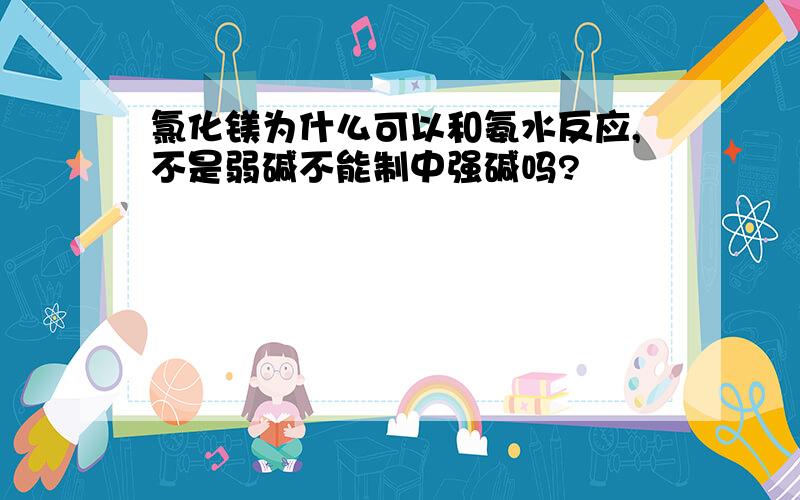 氯化镁为什么可以和氨水反应,不是弱碱不能制中强碱吗?